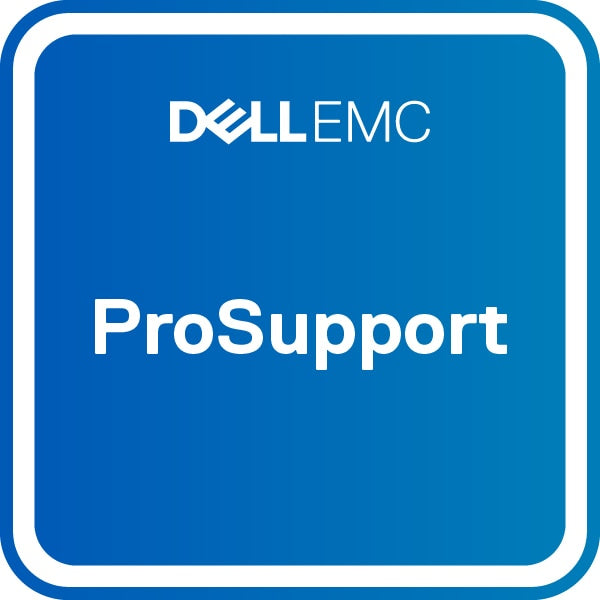 DELL EMC

ProSupport